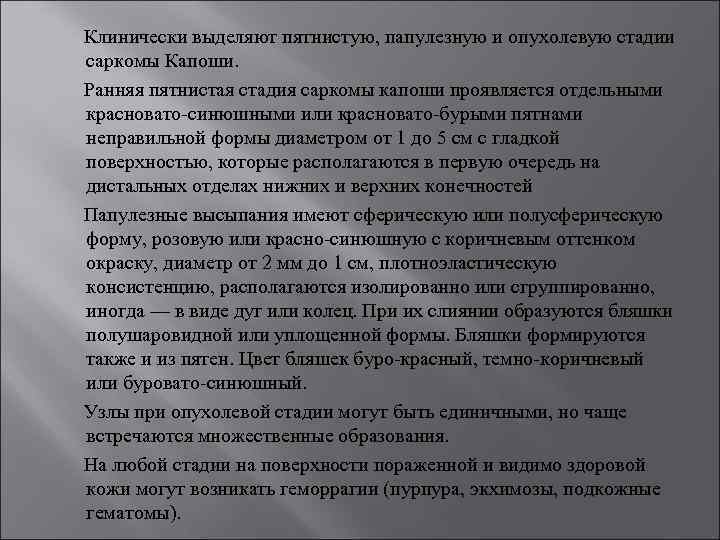 Клинически выделяют пятнистую, папулезную и опухолевую стадии саркомы Капоши.

Ранняя пятнистая стадия саркомы капоши проявляется отдельными красновато-синюшными или красновато-бурыми пятнами неправильной формы диаметром от 1 до 5 см с гладкой поверхностью, которые располагаются в первую очередь на дистальных отделах нижних и верхних конечностей

Папулезные высыпания имеют сферическую или полусферическую форму, розовую или красно-синюшную с коричневым оттенком окраску, диаметр от 2 мм до 1 см, плотноэластическую консистенцию, располагаются изолированно или сгруппированно, иногда — в виде дуг или колец. При их слиянии образуются бляшки полушаровидной или уплощенной формы. Бляшки формируются также и из пятен. Цвет бляшек буро-красный, темно-коричневый или буровато-синюшный.

Узлы при опухолевой стадии могут быть единичными, но чаще встречаются множественные образования.

На любой стадии на поверхности пораженной и видимо здоровой кожи могут возникать геморрагии (пурпура, экхимозы, подкожные гематомы).